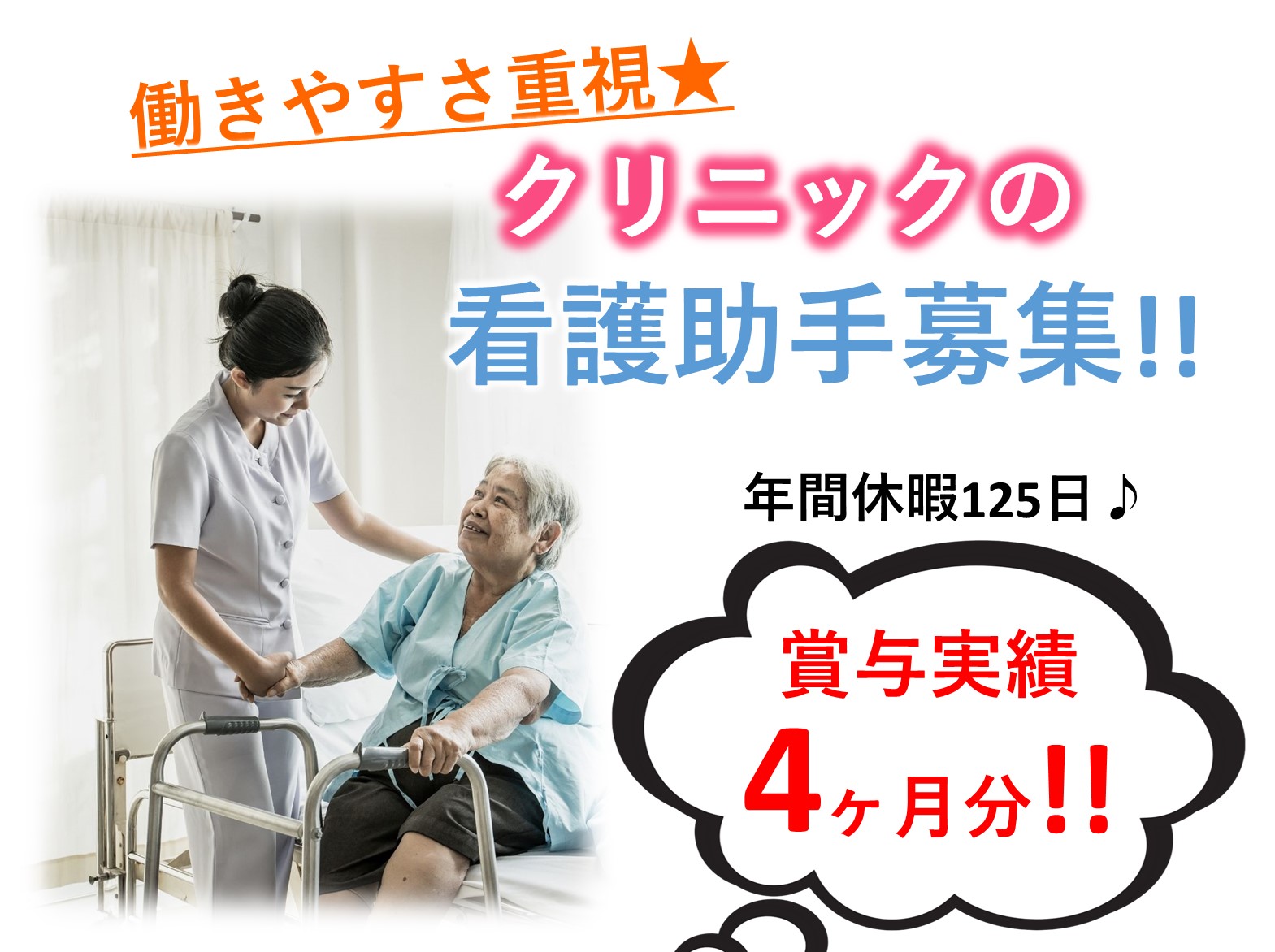 働きやすさ重視★

クリニックの

看護助手募集!!

年間休暇125日♪

賞与実績

4ヶ月分!!